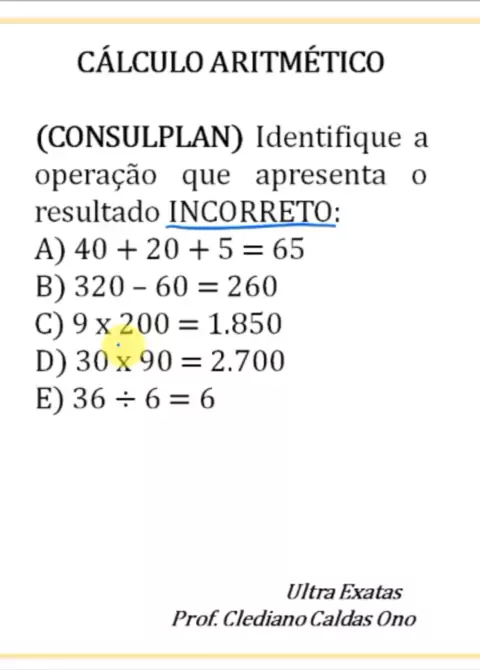 CÁLCULO ARITMÉTICO

(CONSULPLAN) Identifique a operação que apresenta o resultado INCORRETO:

A) $40 + 20 + 5 = 65$
B) $320 - 60 = 260$
C) $9 \times 200 = 1.850$
D) $30 \times 90 = 2.700$
E) $36 \div 6 = 6$

Ultra Exatas
Prof. Clediano Caldas Ono